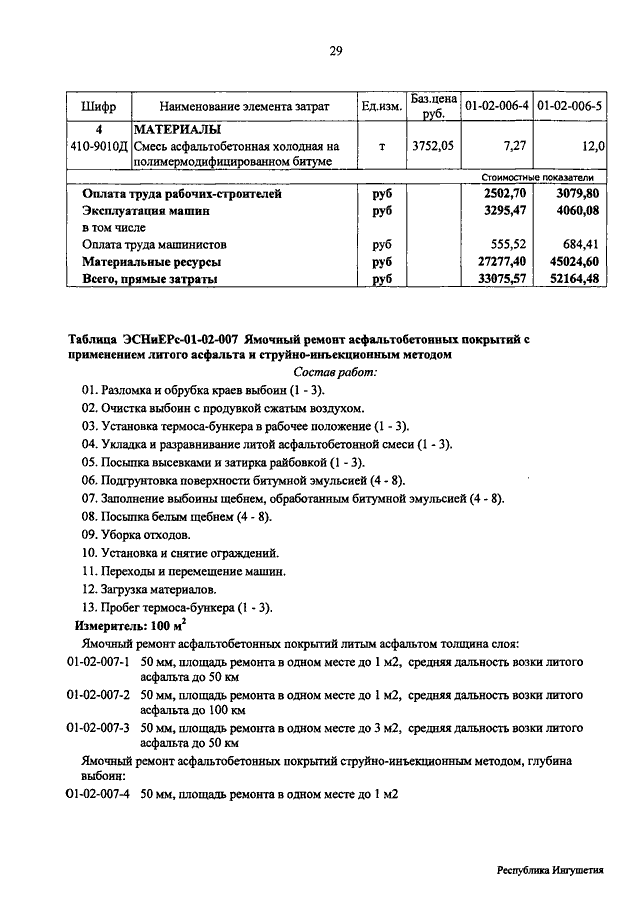 29

| Шифр | Наименование элемента затрат | Ед.изм. | Баз.цена руб. | 01-02-006-4 | 01-02-006-5 |
|---|---|---|---|---|---|
| 4 | МАТЕРИАЛЫ | | | | |
| 410-9010Д | Смесь асфальтобетонная холодная на полимермодифицированном битуме | т | 3752,05 | 7,27 | 12,0 |
| | | | | Стоимостные показатели | |
| | Оплата труда рабочих-строителей | руб | | 2502,70 | 3079,80 |
| | Эксплуатация машин | руб | | 3295,47 | 4060,08 |
| | в том числе | | | | |
| | Оплата труда машинистов | руб | | 555,52 | 684,41 |
| | Материальные ресурсы | руб | | 27277,40 | 45024,60 |
| | Всего, прямые затраты | руб | | 33075,57 | 52164,48 |

Таблица ЭСНиЕРс-01-02-007 Ямочный ремонт асфальтобетонных покрытий с применением литого асфальта и струйно-инъекционным методом

Состав работ:

01. Разломка и обрубка краев выбоин (1 - 3).
02. Очистка выбоин с продувкой сжатым воздухом.
03. Установка термоса-бункера в рабочее положение (1 - 3).
04. Укладка и разравнивание литой асфальтобетонной смеси (1 - 3).
05. Посыпка высевками и затирка райбовкой (1 - 3).
06. Подгрунтовка поверхности битумной эмульсией (4 - 8).
07. Заполнение выбоины щебнем, обработанным битумной эмульсией (4 - 8).
08. Посыпка белым щебнем (4 - 8).
09. Уборка отходов.
10. Установка и снятие ограждений.
11. Переходы и перемещение машин.
12. Загрузка материалов.
13. Пробег термоса-бункера (1 - 3).

Измеритель: 100 м$^2$

Ямочный ремонт асфальтобетонных покрытий литым асфальтом толщина слоя:

01-02-007-1 50 мм, площадь ремонта в одном месте до 1 м2, средняя дальность возки литого асфальта до 50 км

01-02-007-2 50 мм, площадь ремонта в одном месте до 1 м2, средняя дальность возки литого асфальта до 100 км

01-02-007-3 50 мм, площадь ремонта в одном месте до 3 м2, средняя дальность возки литого асфальта до 50 км

Ямочный ремонт асфальтобетонных покрытий струйно-инъекционным методом, глубина выбоин:

01-02-007-4 50 мм, площадь ремонта в одном месте до 1 м2

Республика Ингушетия